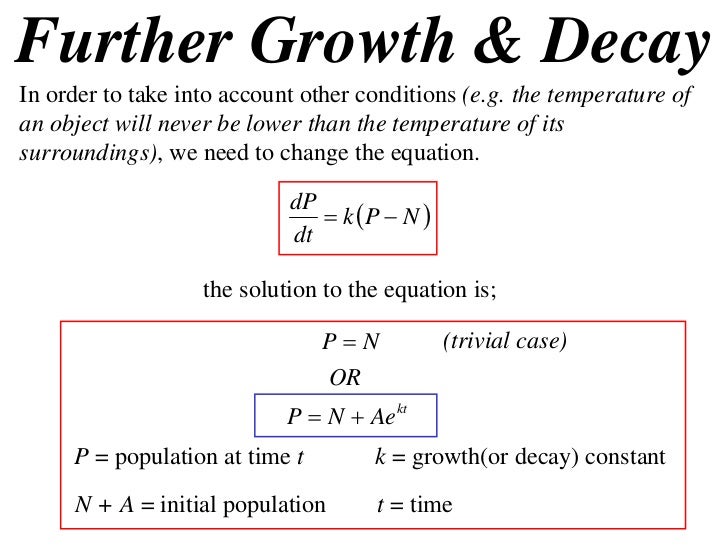 Further Growth & Decay

In order to take into account other conditions (e.g. the temperature of an object will never be lower than the temperature of its surroundings), we need to change the equation.

$\frac{dP}{dt} = k(P - N)$

the solution to the equation is;

$P = N$ (trivial case)

OR

$P = N + Ae^{kt}$

$P$ = population at time $t$ $k$ = growth(or decay) constant

$N + A$ = initial population $t$ = time